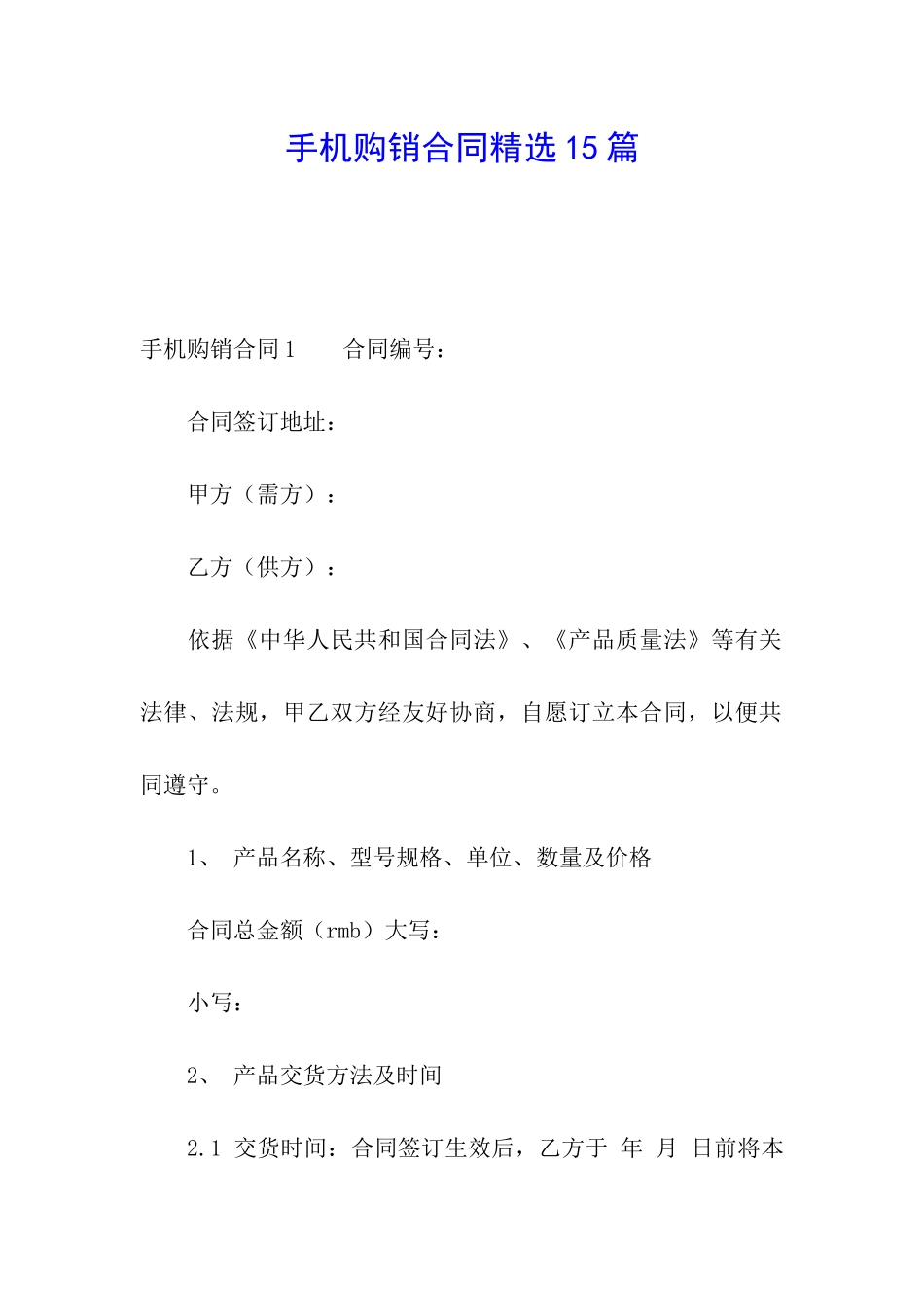 手机购销合同精选15篇

手机购销合同1　　合同编号：

合同签订地址：

甲方（需方）：

乙方（供方）：

依据《中华人民共和国合同法》、《产品质量法》等有关法律、法规，甲乙双方经友好协商，自愿订立本合同，以便共同遵守。

1、 产品名称、型号规格、单位、数量及价格

合同总金额（rmb）大写：

小写：

2、 产品交货方法及时间

2.1 交货时间：合同签订生效后，乙方于 年 月 日前将本